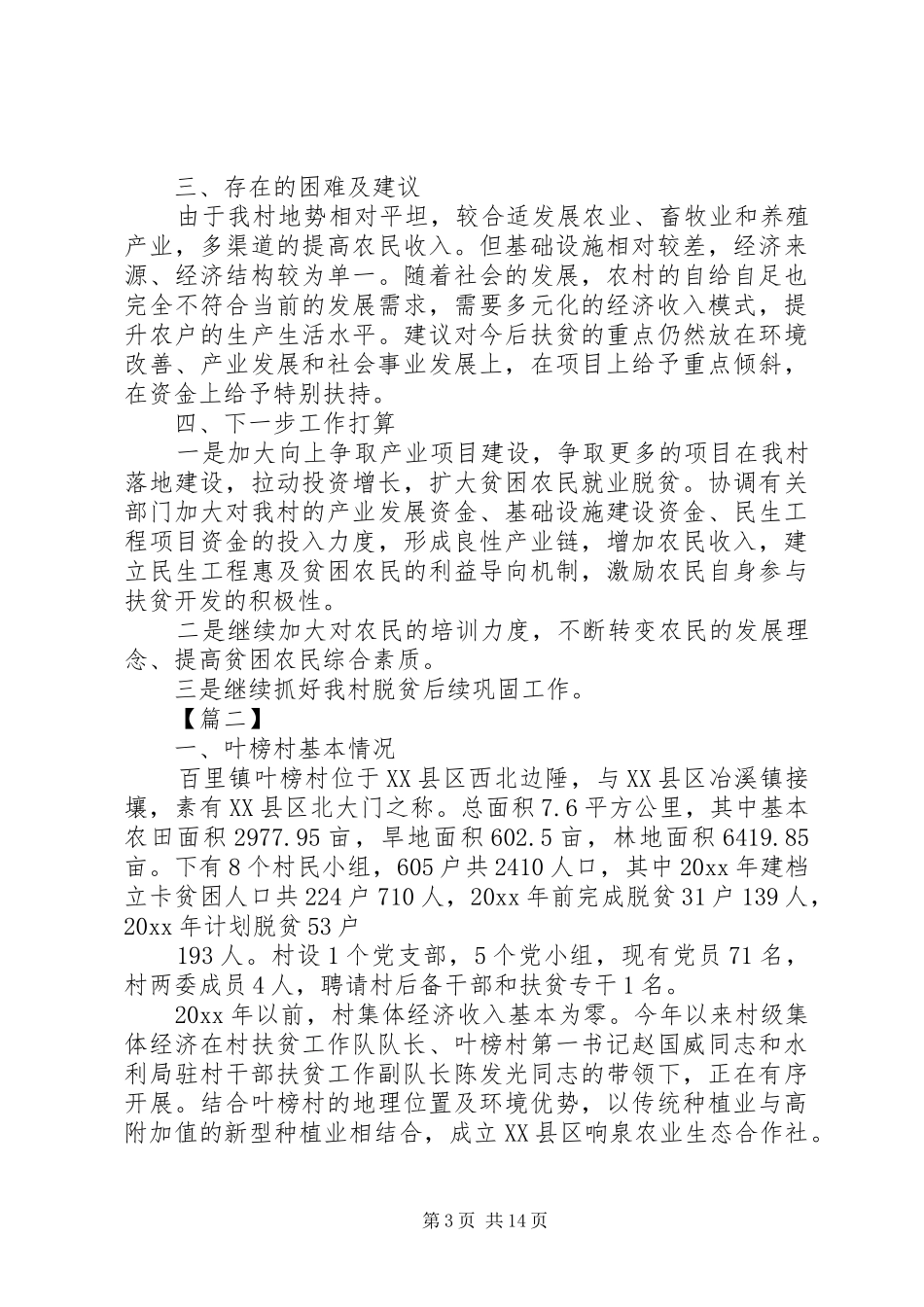 三、存在的困难及建议

由于我村地势相对平坦，较合适发展农业、畜牧业和养殖产业，多渠道的提高农民收入。但基础设施相对较差，经济来源、经济结构较为单一。随着社会的发展，农村的自给自足也完全不符合当前的发展需求，需要多元化的经济收入模式，提升农户的生产生活水平。建议对今后扶贫的重点仍然放在环境改善、产业发展和社会事业发展上，在项目上给予重点倾斜，在资金上给予特别扶持。

四、下一步工作打算

一是加大向上争取产业项目建设，争取更多的项目在我村落地建设，拉动投资增长，扩大贫困农民就业脱贫。协调有关部门加大对我村的产业发展资金、基础设施建设资金、民生工程项目资金的投入力度，形成良性产业链，增加农民收入，建立民生工程惠及贫困农民的利益导向机制，激励农民自身参与扶贫开发的积极性。

二是继续加大对农民的培训力度，不断转变农民的发展理念、提高贫困农民综合素质。

三是继续抓好我村脱贫后续巩固工作。

【篇二】

一、叶榜村基本情况

百里镇叶榜村位于XX县区西北边陲，与XX县区冶溪镇接壤，素有XX县区北大门之称。总面积7.6平方公里，其中基本农田面积2977.95亩，旱地面积602.5亩，林地面积6419.85亩。下有8个村民小组，605户共2410人口，其中20xx年建档立卡贫困人口共224户710人，20xx年前完成脱贫31户139人，20xx年计划脱贫53户

193人。村设1个党支部，5个党小组，现有党员71名，村两委成员4人，聘请村后备干部和扶贫专干1名。

20xx年以前，村集体经济收入基本为零。今年以来村级集体经济在村扶贫工作队队长、叶榜村第一书记赵国威同志和水利局驻村干部扶贫工作副队长陈发光同志的带领下，正在有序开展。结合叶榜村的地理位置及环境优势，以传统种植业与高附加值的新型种植业相结合，成立XX县区响泉农业生态合作社。

第3页 共14页